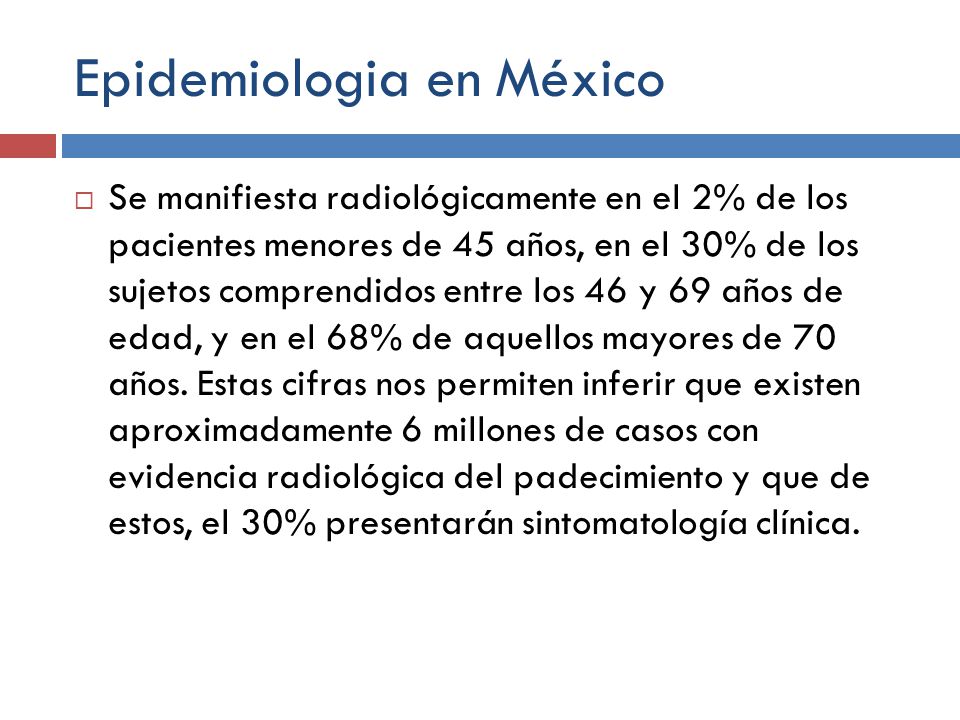 Epidemiologia en México

Se manifiesta radiológicamente en el 2% de los pacientes menores de 45 años, en el 30% de los sujetos comprendidos entre los 46 y 69 años de edad, y en el 68% de aquellos mayores de 70 años. Estas cifras nos permiten inferir que existen aproximadamente 6 millones de casos con evidencia radiológica del padecimiento y que de estos, el 30% presentarán sintomatología clínica.